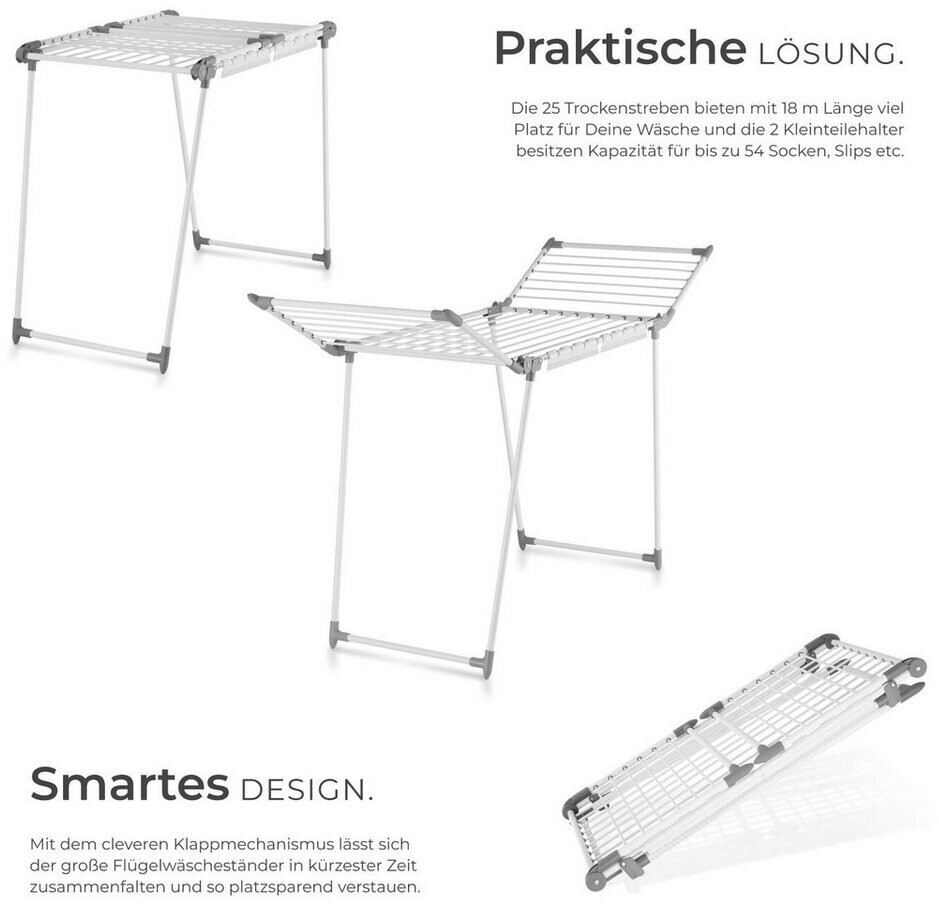 Praktische LÖSUNG.

Die 25 Trockenstreben bieten mit 18 m Länge viel Platz für Deine Wäsche und die 2 Kleinteilehalter besitzen Kapazität für bis zu 54 Socken, Slips etc.

Smartes DESIGN.

Mit dem cleveren Klappmechanismus lässt sich der große Flügelwäscheständer in kürzester Zeit zusammenfalten und so platzsparend verstauen.